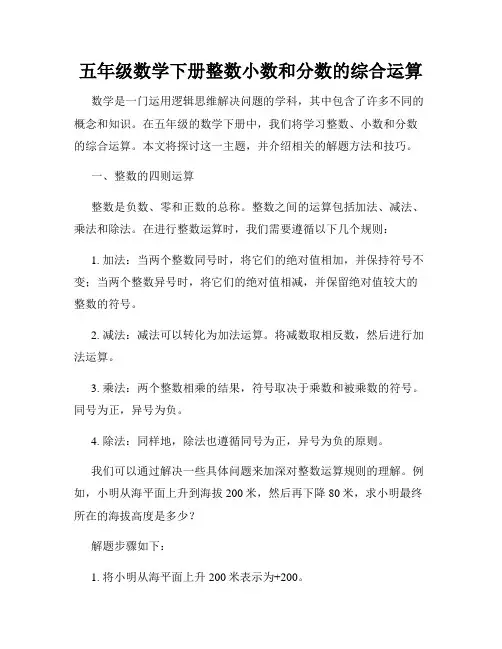 五年级数学下册整数小数和分数的综合运算

数学是一门运用逻辑思维解决问题的学科，其中包含了许多不同的概念和知识。在五年级的数学下册中，我们将学习整数、小数和分数的综合运算。本文将探讨这一主题，并介绍相关的解题方法和技巧。

一、整数的四则运算

整数是负数、零和正数的总称。整数之间的运算包括加法、减法、乘法和除法。在进行整数运算时，我们需要遵循以下几个规则：

1. 加法：当两个整数同号时，将它们的绝对值相加，并保持符号不变；当两个整数异号时，将它们的绝对值相减，并保留绝对值较大的整数的符号。

2. 减法：减法可以转化为加法运算。将减数取相反数，然后进行加法运算。

3. 乘法：两个整数相乘的结果，符号取决于乘数和被乘数的符号。同号为正，异号为负。

4. 除法：同样地，除法也遵循同号为正，异号为负的原则。

我们可以通过解决一些具体问题来加深对整数运算规则的理解。例如，小明从海平面上升到海拔 200 米，然后再下降 80 米，求小明最终所在的海拔高度是多少？

解题步骤如下：

1. 将小明从海平面上升 200 米表示为+200。